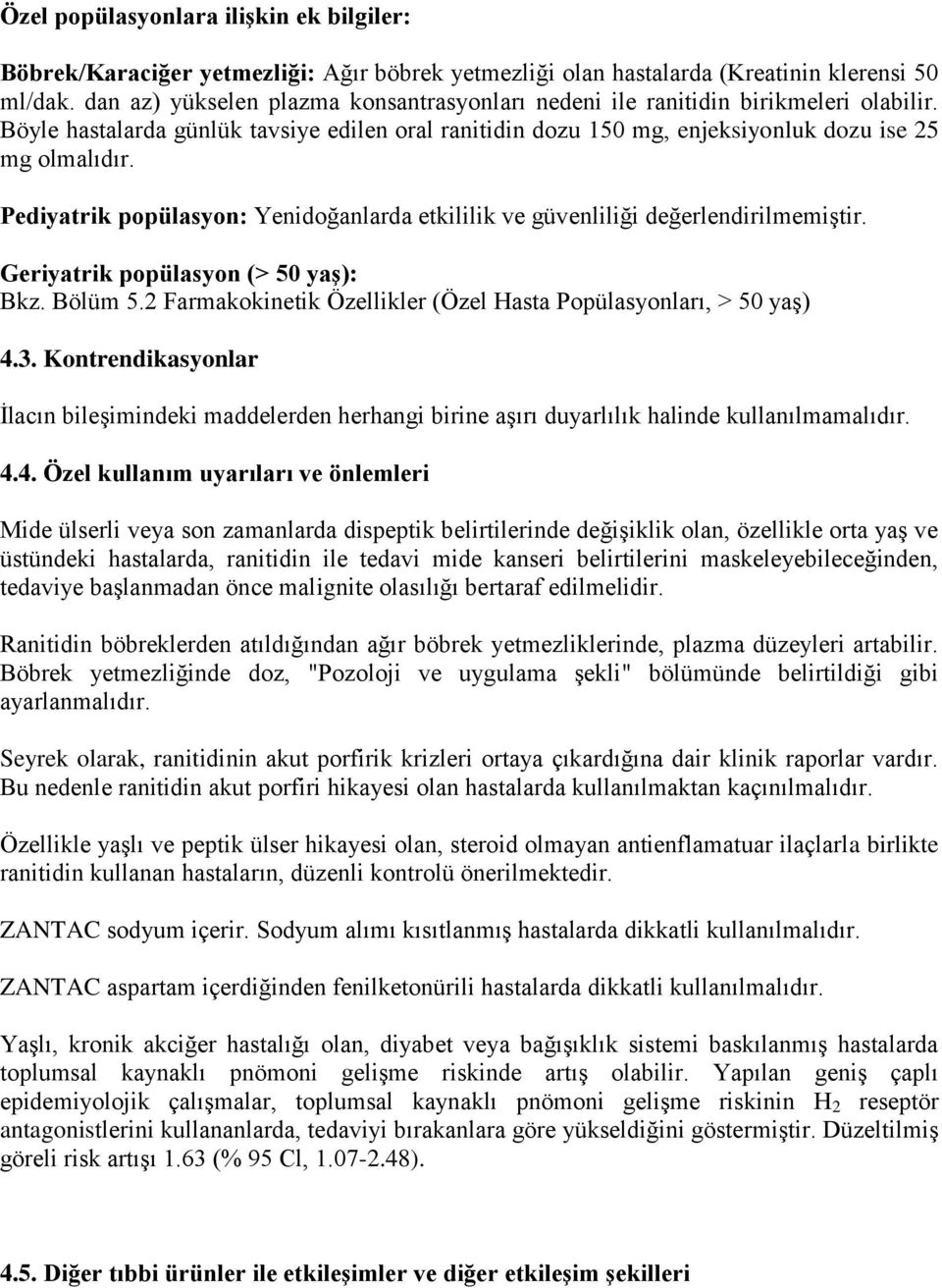 Özel popülasyonlara ilişkin ek bilgiler:

Böbrek/Karaciğer yetmezliği: Ağır böbrek yetmezliği olan hastalarda (Kreatinin klerensi 50 ml/dak. dan az) yükselen plazma konsantrasyonları nedeni ile ranitidin birikmeleri olabilir. Böyle hastalarda günlük tavsiye edilen oral ranitidin dozu 150 mg, enjeksiyonluk dozu ise 25 mg olmalıdır.

Pediyatrik popülasyon: Yenidoğanlarda etkililik ve güvenliliği değerlendirilmemiştir.

Geriyatrik popülasyon (> 50 yaş):
Bkz. Bölüm 5.2 Farmakokinetik Özellikler (Özel Hasta Popülasyonları, > 50 yaş)

4.3. Kontrendikasyonlar

İlacın bileşimindeki maddelerden herhangi birine aşırı duyarlılık halinde kullanılmamalıdır.

4.4. Özel kullanım uyarıları ve önlemleri

Mide ülserli veya son zamanlarda dispeptik belirtilerinde değişiklik olan, özellikle orta yaş ve üstündeki hastalarda, ranitidin ile tedavi mide kanseri belirtilerini maskeleyebileceğinden, tedaviye başlanmadan önce malignite olasılığı bertaraf edilmelidir.

Ranitidin böbreklerden atıldığından ağır böbrek yetmezliklerinde, plazma düzeyleri artabilir. Böbrek yetmezliğinde doz, "Pozoloji ve uygulama şekli" bölümünde belirtildiği gibi ayarlanmalıdır.

Seyrek olarak, ranitidinin akut porfirik krizleri ortaya çıkardığına dair klinik raporlar vardır. Bu nedenle ranitidin akut porfiri hikayesi olan hastalarda kullanılmaktan kaçınılmalıdır.

Özellikle yaşlı ve peptik ülser hikayesi olan, steroid olmayan antienflamatuar ilaçlarla birlikte ranitidin kullanan hastaların, düzenli kontrolü önerilmektedir.

ZANTAC sodyum içerir. Sodyum alımı kısıtlanmış hastalarda dikkatli kullanılmalıdır.

ZANTAC aspartam içerdiğinden fenilketonürili hastalarda dikkatli kullanılmalıdır.

Yaşlı, kronik akciğer hastalığı olan, diyabet veya bağışıklık sistemi baskılanmış hastalarda toplumsal kaynaklı pnömoni gelişme riskinde artış olabilir. Yapılan geniş çaplı epidemiyolojik çalışmalar, toplumsal kaynaklı pnömoni gelişme riskinin $H_2$ reseptör antagonistlerini kullananlarda, tedaviyi bırakanlara göre yükseldiğini göstermiştir. Düzeltilmiş göreli risk artışı 1.63 (% 95 Cl, 1.07-2.48).

4.5. Diğer tıbbi ürünler ile etkileşimler ve diğer etkileşim şekilleri